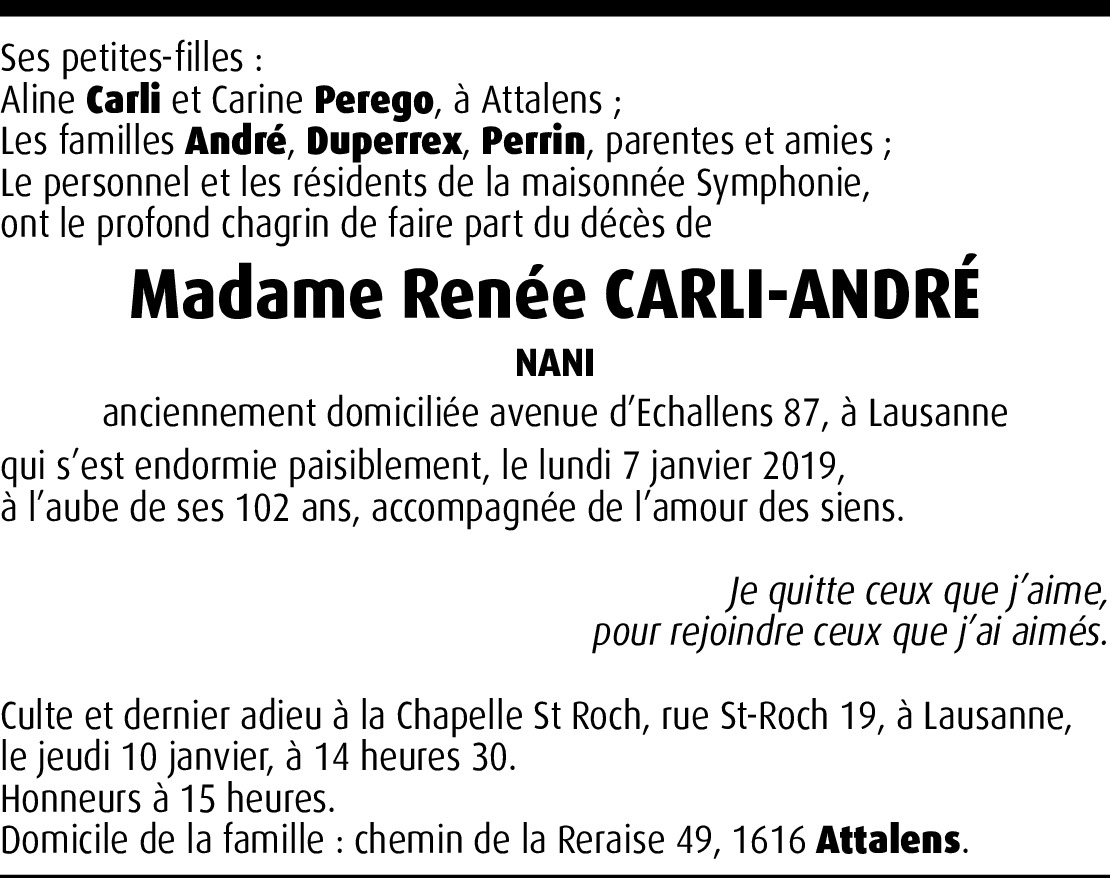 Ses petites-filles :
Aline Carli et Carine Perego, à Attalens ;
Les familles André, Duperrex, Perrin, parentes et amies ;
Le personnel et les résidents de la maisonnée Symphonie,
ont le profond chagrin de faire part du décès de

Madame Renée CARLI-ANDRÉ

NANI

anciennement domiciliée avenue d'Echallens 87, à Lausanne

qui s'est endormie paisiblement, le lundi 7 janvier 2019,
à l'aube de ses 102 ans, accompagnée de l'amour des siens.

Je quitte ceux que j'aime,
pour rejoindre ceux que j'ai aimés.

Culte et dernier adieu à la Chapelle St Roch, rue St-Roch 19, à Lausanne,
le jeudi 10 janvier, à 14 heures 30.
Honneurs à 15 heures.
Domicile de la famille : chemin de la Reraise 49, 1616 Attalens.